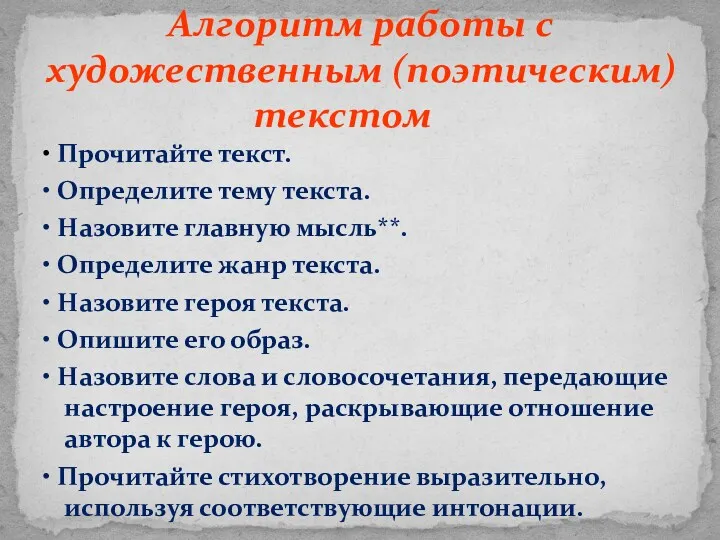 Алгоритм работы с художественным (поэтическим) текстом

• Прочитайте текст.

• Определите тему текста.

• Назовите главную мысль**.

• Определите жанр текста.

• Назовите героя текста.

• Опишите его образ.

• Назовите слова и словосочетания, передающие настроение героя, раскрывающие отношение автора к герою.

• Прочитайте стихотворение выразительно, используя соответствующие интонации.